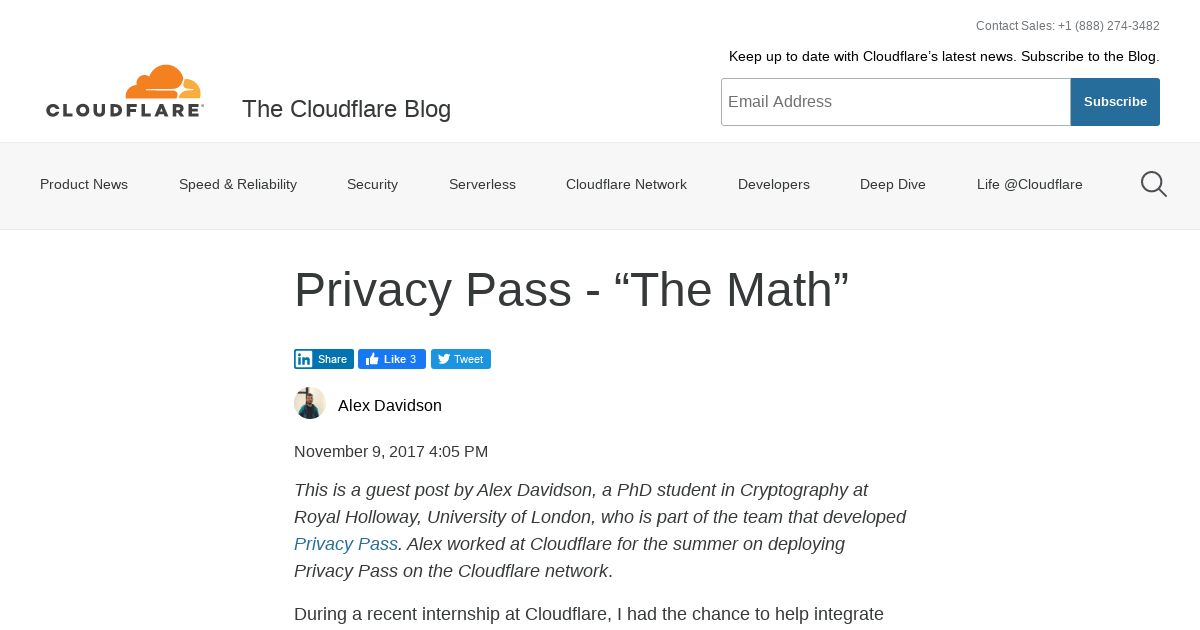 Contact Sales: +1 (888) 274-3482

Keep up to date with Cloudflare's latest news. Subscribe to the Blog.

CLOUDFLARE The Cloudflare Blog

Email Address Subscribe

Product News Speed & Reliability Security Serverless Cloudflare Network Developers Deep Dive Life @Cloudflare

Privacy Pass - “The Math”

Share Like 3 Tweet

Alex Davidson

November 9, 2017 4:05 PM

This is a guest post by Alex Davidson, a PhD student in Cryptography at Royal Holloway, University of London, who is part of the team that developed Privacy Pass. Alex worked at Cloudflare for the summer on deploying Privacy Pass on the Cloudflare network.

During a recent internship at Cloudflare, I had the chance to help integrate